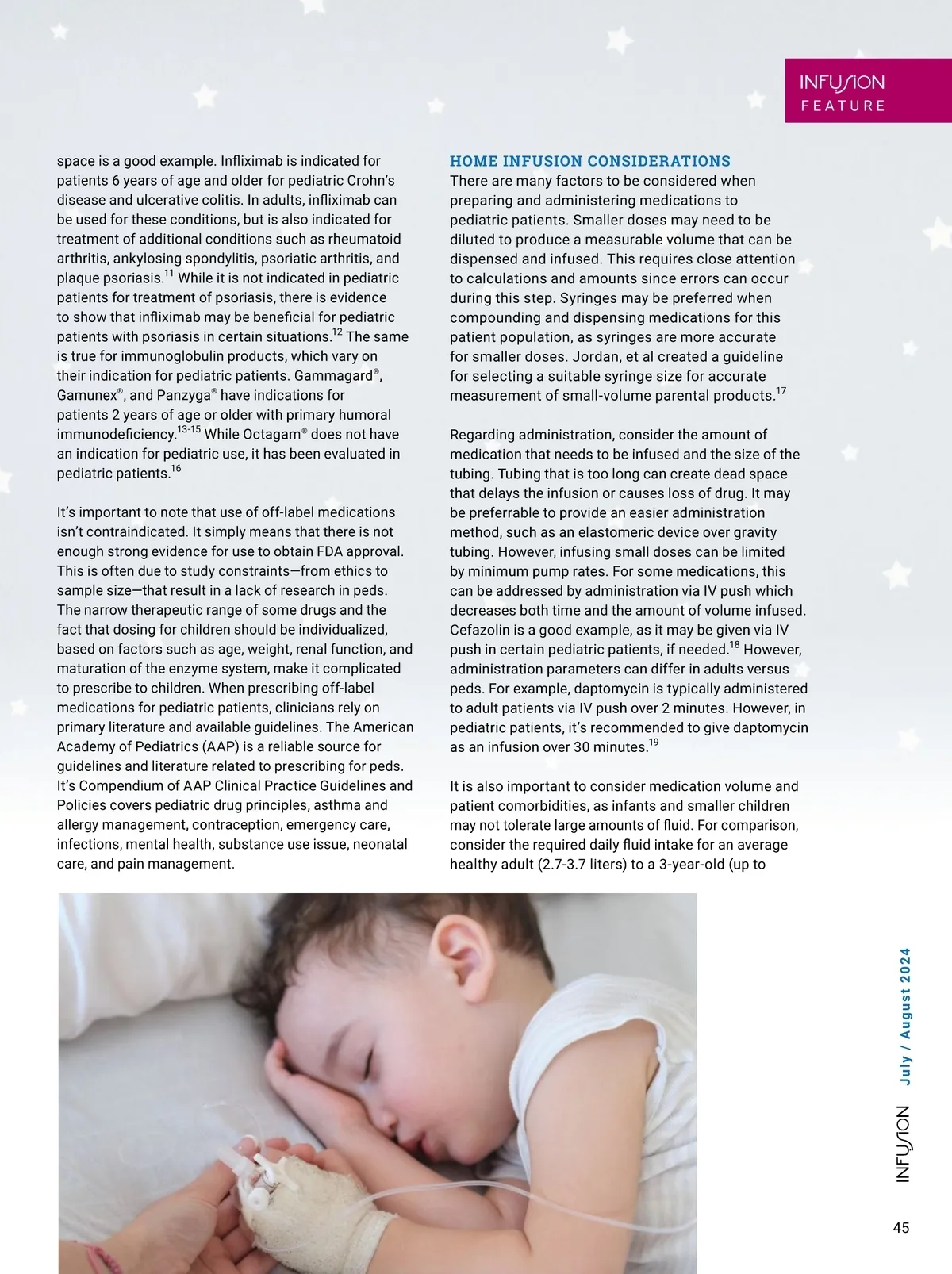 INFUSION
FEATURE

space is a good example. Infliximab is indicated for patients 6 years of age and older for pediatric Crohn's disease and ulcerative colitis. In adults, infliximab can be used for these conditions, but is also indicated for treatment of additional conditions such as rheumatoid arthritis, ankylosing spondylitis, psoriatic arthritis, and plaque psoriasis.$^{11}$ While it is not indicated in pediatric patients for treatment of psoriasis, there is evidence to show that infliximab may be beneficial for pediatric patients with psoriasis in certain situations.$^{12}$ The same is true for immunoglobulin products, which vary on their indication for pediatric patients. Gammagard®, Gamunex®, and Panzyga® have indications for patients 2 years of age or older with primary humoral immunodeficiency.$^{13-15}$ While Octagam® does not have an indication for pediatric use, it has been evaluated in pediatric patients.$^{16}$

It's important to note that use of off-label medications isn't contraindicated. It simply means that there is not enough strong evidence for use to obtain FDA approval. This is often due to study constraints—from ethics to sample size—that result in a lack of research in peds. The narrow therapeutic range of some drugs and the fact that dosing for children should be individualized, based on factors such as age, weight, renal function, and maturation of the enzyme system, make it complicated to prescribe to children. When prescribing off-label medications for pediatric patients, clinicians rely on primary literature and available guidelines. The American Academy of Pediatrics (AAP) is a reliable source for guidelines and literature related to prescribing for peds. It's Compendium of AAP Clinical Practice Guidelines and Policies covers pediatric drug principles, asthma and allergy management, contraception, emergency care, infections, mental health, substance use issue, neonatal care, and pain management.

HOME INFUSION CONSIDERATIONS
There are many factors to be considered when preparing and administering medications to pediatric patients. Smaller doses may need to be diluted to produce a measurable volume that can be dispensed and infused. This requires close attention to calculations and amounts since errors can occur during this step. Syringes may be preferred when compounding and dispensing medications for this patient population, as syringes are more accurate for smaller doses. Jordan, et al created a guideline for selecting a suitable syringe size for accurate measurement of small-volume parental products.$^{17}$

Regarding administration, consider the amount of medication that needs to be infused and the size of the tubing. Tubing that is too long can create dead space that delays the infusion or causes loss of drug. It may be preferrable to provide an easier administration method, such as an elastomeric device over gravity tubing. However, infusing small doses can be limited by minimum pump rates. For some medications, this can be addressed by administration via IV push which decreases both time and the amount of volume infused. Cefazolin is a good example, as it may be given via IV push in certain pediatric patients, if needed.$^{18}$ However, administration parameters can differ in adults versus peds. For example, daptomycin is typically administered to adult patients via IV push over 2 minutes. However, in pediatric patients, it's recommended to give daptomycin as an infusion over 30 minutes.$^{19}$

It is also important to consider medication volume and patient comorbidities, as infants and smaller children may not tolerate large amounts of fluid. For comparison, consider the required daily fluid intake for an average healthy adult (2.7-3.7 liters) to a 3-year-old (up to

INFUSION July / August 2024

45